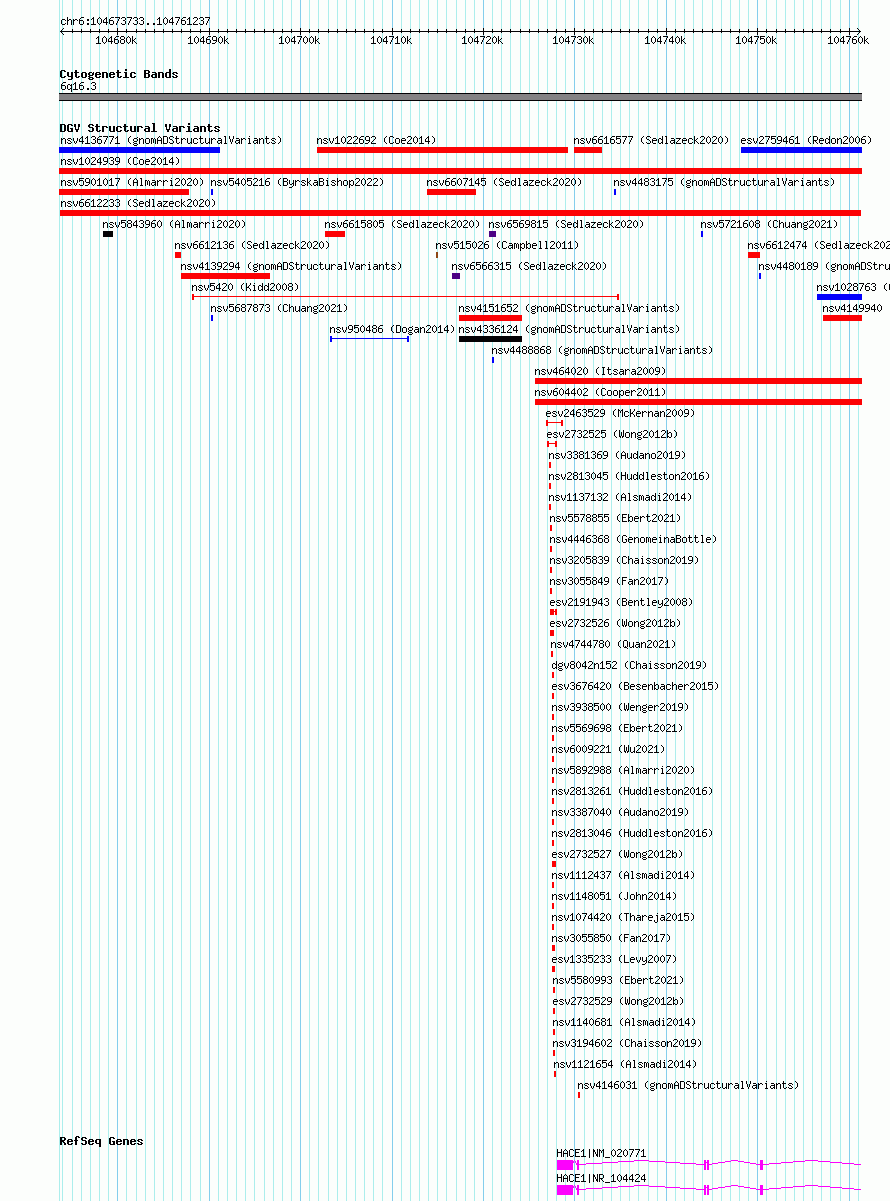 chr6:104673733..104761237

104680k 104690k 104700k 104710k 104720k 104730k 104740k 104750k 104760k

Cytogenetic Bands
6q16.3

DGV Structural Variants
nsv4136771 (gnomADStructuralVariants)
nsv1022692 (Coe2014)
nsv6616577 (Sedlazeck2020)
esv2759461 (Redon2006)
nsv1024939 (Coe2014)
nsv5901017 (Almarri2020)
nsv5405216 (ByrskaBishop2022)
nsv6607145 (Sedlazeck2020)
nsv4483175 (gnomADStructuralVariants)
nsv6612233 (Sedlazeck2020)
nsv5843960 (Almarri2020)
nsv6615805 (Sedlazeck2020)
nsv6569815 (Sedlazeck2020)
nsv5721608 (Chuang2021)
nsv6612136 (Sedlazeck2020)
nsv515026 (Campbell2011)
nsv6612474 (Sedlazeck202
nsv4139294 (gnomADStructuralVariants)
nsv6566315 (Sedlazeck2020)
nsv4480189 (gnomADStru
nsv5420 (Kidd2008)
nsv1028763 (
nsv5687873 (Chuang2021)
nsv4151652 (gnomADStructuralVariants)
nsv4149940
nsv950486 (Dogan2014)
nsv4336124 (gnomADStructuralVariants)
nsv4488868 (gnomADStructuralVariants)
nsv464020 (Itsara2009)
nsv604402 (Cooper2011)
esv2463529 (McKernan2009)
esv2732525 (Wong2012b)
nsv3381369 (Audano2019)
nsv2813045 (Huddleston2016)
nsv1137132 (Alsmadi2014)
nsv5578855 (Ebert2021)
nsv4446368 (GenomeinaBottle)
nsv3205839 (Chaisson2019)
nsv3055849 (Fan2017)
esv2191943 (Bentley2008)
esv2732526 (Wong2012b)
nsv4744780 (Quan2021)
dgv8042n152 (Chaisson2019)
esv3676420 (Besenbacher2015)
nsv3938500 (Wenger2019)
nsv5569698 (Ebert2021)
nsv6009221 (Wu2021)
nsv5892988 (Almarri2020)
nsv2813261 (Huddleston2016)
nsv3387040 (Audano2019)
nsv2813046 (Huddleston2016)
esv2732527 (Wong2012b)
nsv1112437 (Alsmadi2014)
nsv1148051 (John2014)
nsv1074420 (Thareja2015)
nsv3055850 (Fan2017)
esv1335233 (Levy2007)
nsv5580993 (Ebert2021)
esv2732529 (Wong2012b)
nsv1140681 (Alsmadi2014)
nsv3194602 (Chaisson2019)
nsv1121654 (Alsmadi2014)
nsv4146031 (gnomADStructuralVariants)

RefSeq Genes
HACE1|NM_020771
HACE1|NR_104424